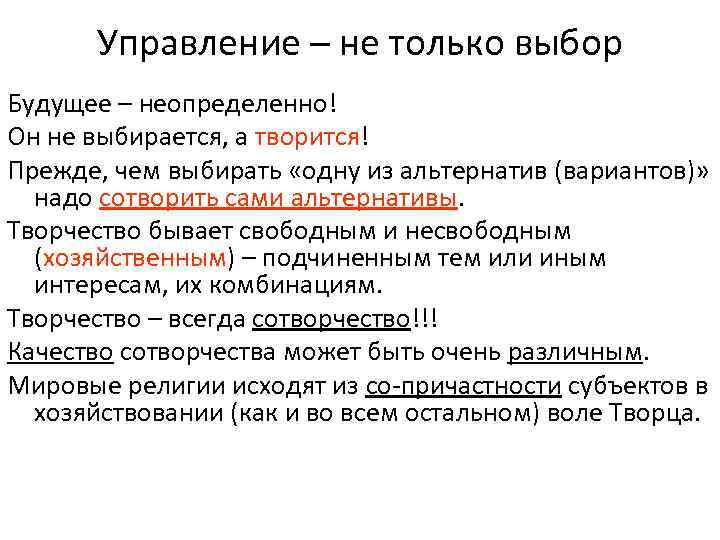 Управление – не только выбор

Будущее – неопределенно!

Он не выбирается, а творится!

Прежде, чем выбирать «одну из альтернатив (вариантов)» надо сотворить сами альтернативы.

Творчество бывает свободным и несвободным (хозяйственным) – подчиненным тем или иным интересам, их комбинациям.

Творчество – всегда сотворчество!!!

Качество сотворчества может быть очень различным.

Мировые религии исходят из со-причастности субъектов в хозяйствовании (как и во всем остальном) воле Творца.